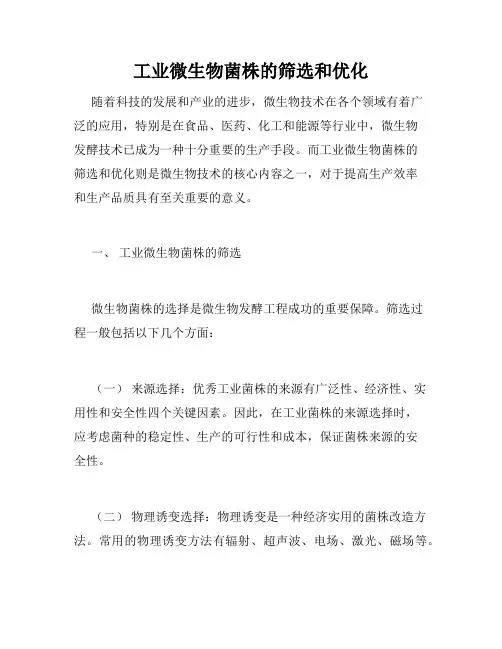 工业微生物菌株的筛选和优化

随着科技的发展和产业的进步，微生物技术在各个领域有着广泛的应用，特别是在食品、医药、化工和能源等行业中，微生物发酵技术已成为一种十分重要的生产手段。而工业微生物菌株的筛选和优化则是微生物技术的核心内容之一，对于提高生产效率和生产品质具有至关重要的意义。

一、 工业微生物菌株的筛选

微生物菌株的选择是微生物发酵工程成功的重要保障。筛选过程一般包括以下几个方面：

（一） 来源选择：优秀工业菌株的来源有广泛性、经济性、实用性和安全性四个关键因素。因此，在工业菌株的来源选择时，应考虑菌种的稳定性、生产的可行性和成本，保证菌株来源的安全性。

（二） 物理诱变选择：物理诱变是一种经济实用的菌株改造方法。常用的物理诱变方法有辐射、超声波、电场、激光、磁场等。